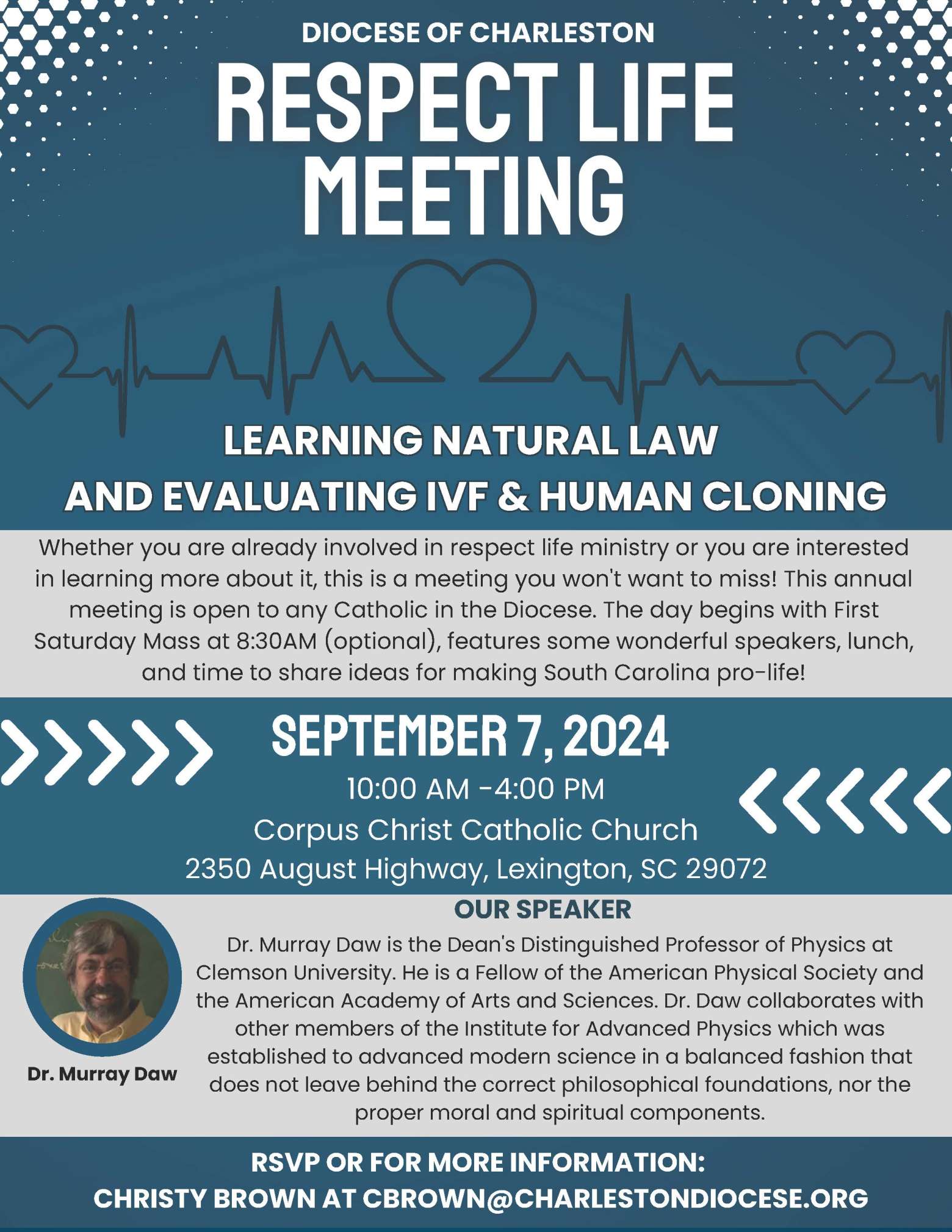 DIOCESE OF CHARLESTON

RESPECT LIFE MEETING

LEARNING NATURAL LAW AND EVALUATING IVF & HUMAN CLONING

Whether you are already involved in respect life ministry or you are interested in learning more about it, this is a meeting you won't want to miss! This annual meeting is open to any Catholic in the Diocese. The day begins with First Saturday Mass at 8:30AM (optional), features some wonderful speakers, lunch, and time to share ideas for making South Carolina pro-life!

SEPTEMBER 7, 2024

10:00 AM -4:00 PM

Corpus Christ Catholic Church

2350 August Highway, Lexington, SC 29072

OUR SPEAKER

Dr. Murray Daw

Dr. Murray Daw is the Dean's Distinguished Professor of Physics at Clemson University. He is a Fellow of the American Physical Society and the American Academy of Arts and Sciences. Dr. Daw collaborates with other members of the Institute for Advanced Physics which was established to advanced modern science in a balanced fashion that does not leave behind the correct philosophical foundations, nor the proper moral and spiritual components.

RSVP OR FOR MORE INFORMATION:
CHRISTY BROWN AT CBROWN@CHARLESTONDIOCESE.ORG